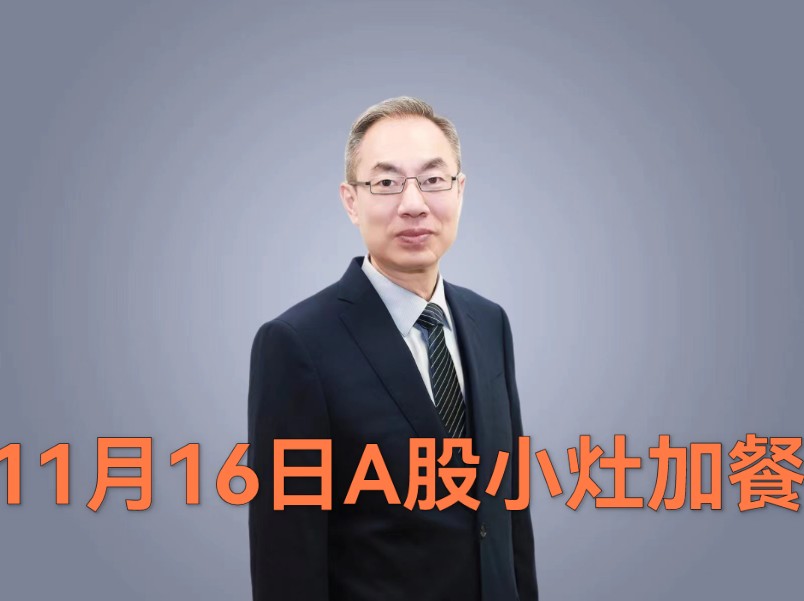 11月16日A股小灶加餐